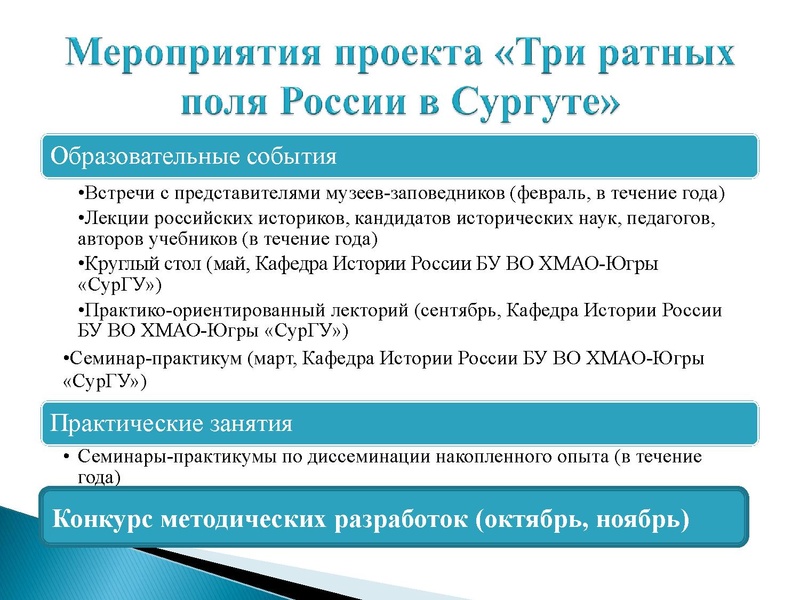 Мероприятия проекта «Три ратных поля России в Сургуте»

Образовательные события

•Встречи с представителями музеев-заповедников (февраль, в течение года)

•Лекции российских историков, кандидатов исторических наук, педагогов, авторов учебников (в течение года)

•Круглый стол (май, Кафедра Истории России БУ ВО ХМАО-Югры «СурГУ»)

•Практико-ориентированный лекторий (сентябрь, Кафедра Истории России БУ ВО ХМАО-Югры «СурГУ»)

•Семинар-практикум (март, Кафедра Истории России БУ ВО ХМАО-Югры «СурГУ»)

Практические занятия

• Семинары-практикумы по диссеминации накопленного опыта (в течение года)

Конкурс методических разработок (октябрь, ноябрь)